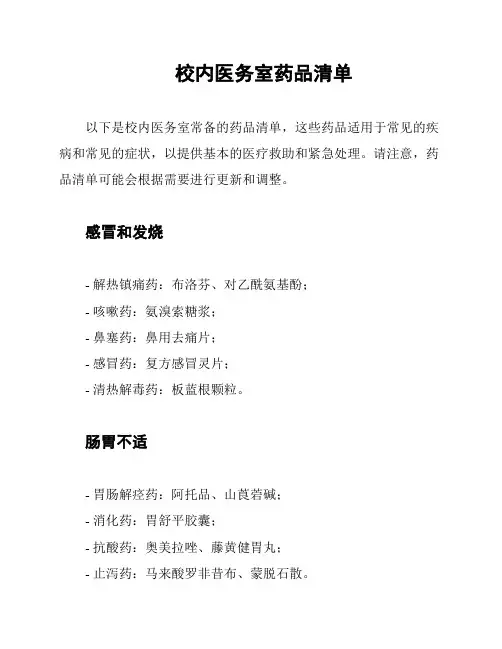 校内医务室药品清单

以下是校内医务室常备的药品清单，这些药品适用于常见的疾病和常见的症状，以提供基本的医疗救助和紧急处理。请注意，药品清单可能会根据需要进行更新和调整。

感冒和发烧

- 解热镇痛药：布洛芬、对乙酰氨基酚；
- 咳嗽药：氨溴索糖浆；
- 鼻塞药：鼻用去痛片；
- 感冒药：复方感冒灵片；
- 清热解毒药：板蓝根颗粒。

肠胃不适

- 胃肠解痉药：阿托品、山莨菪碱；
- 消化药：胃舒平胶囊；
- 抗酸药：奥美拉唑、藤黄健胃丸；
- 止泻药：马来酸罗非昔布、蒙脱石散。